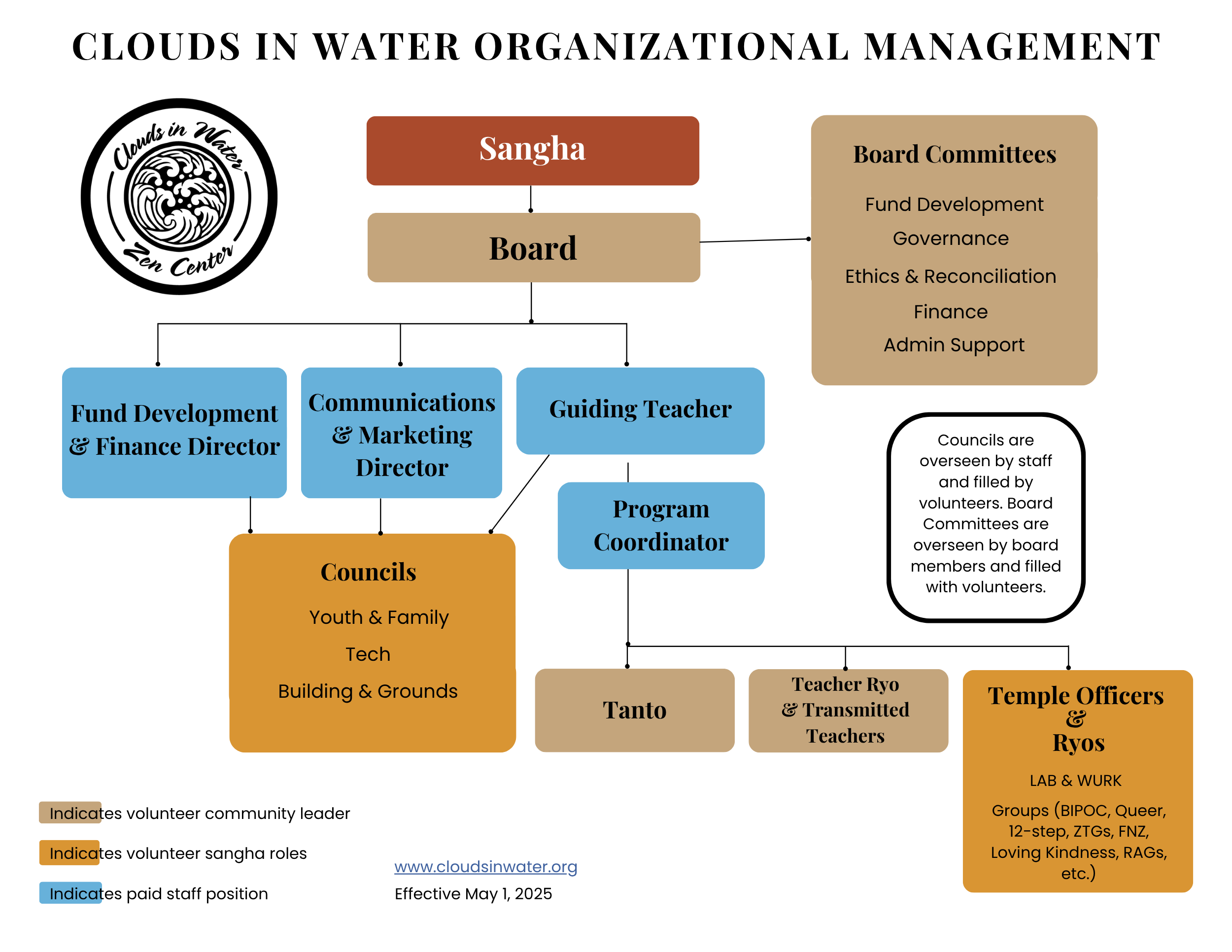 CLOUDS IN WATER ORGANIZATIONAL MANAGEMENT

Clouds in Water Zen Center

Sangha

Board

Board Committees

Fund Development

Governance

Ethics & Reconciliation

Finance

Admin Support

Fund Development & Finance Director

Communications & Marketing Director

Guiding Teacher

Program Coordinator

Councils are overseen by staff and filled by volunteers. Board Committees are overseen by board members and filled with volunteers.

Councils

Youth & Family

Tech

Building & Grounds

Tanto

Teacher Ryo & Transmitted Teachers

Temple Officers & Ryos

LAB & WURK

Groups (BIPOC, Queer, 12-step, ZTGs, FNZ, Loving Kindness, RAGs, etc.)

Indicates volunteer community leader

Indicates volunteer sangha roles

Indicates paid staff position

www.cloudsinwater.org

Effective May 1, 2025